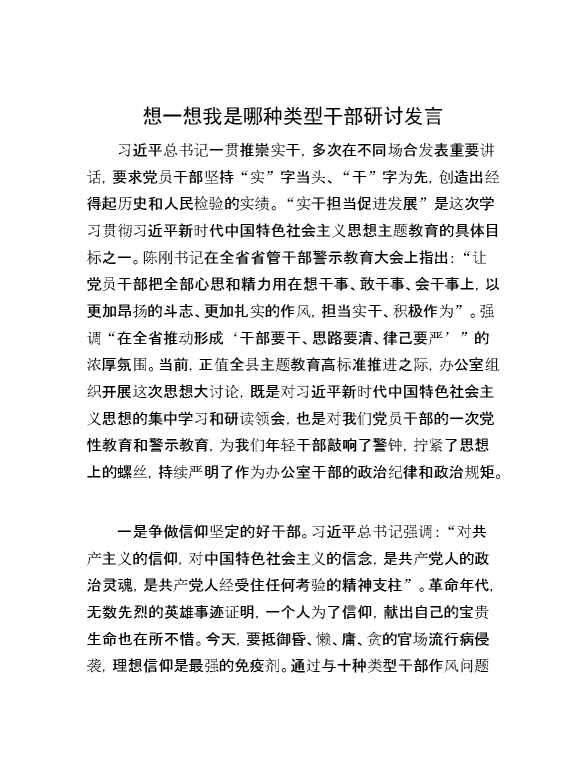 想一想我是哪种类型干部研讨发言

习近平总书记一贯推崇实干，多次在不同场合发表重要讲话，要求党员干部坚持“实”字当头、“干”字为先，创造出经得起历史和人民检验的实绩。“实干担当促进发展”是这次学习贯彻习近平新时代中国特色社会主义思想主题教育的具体目标之一。陈刚书记在全省省管干部警示教育大会上指出：“让党员干部把全部心思和精力用在想干事、敢干事、会干事上，以更加昂扬的斗志、更加扎实的作风，担当实干、积极作为”。强调“在全省推动形成‘干部要干、思路要清、律己要严’”的浓厚氛围。当前，正值全县主题教育高标准推进之际，办公室组织开展这次思想大讨论，既是对习近平新时代中国特色社会主义思想的集中学习和研读领会，也是对我们党员干部的一次党性教育和警示教育，为我们年轻干部敲响了警钟，拧紧了思想上的螺丝，持续严明了作为办公室干部的政治纪律和政治规矩。

一是争做信仰坚定的好干部。习近平总书记强调：“对共产主义的信仰，对中国特色社会主义的信念，是共产党人的政治灵魂，是共产党人经受住任何考验的精神支柱”。革命年代，无数先烈的英雄事迹证明，一个人为了信仰，献出自己的宝贵生命也在所不惜。今天，要抵御昏、懒、庸、贪的官场流行病侵袭，理想信仰是最强的免疫剂。通过与十种类型干部作风问题